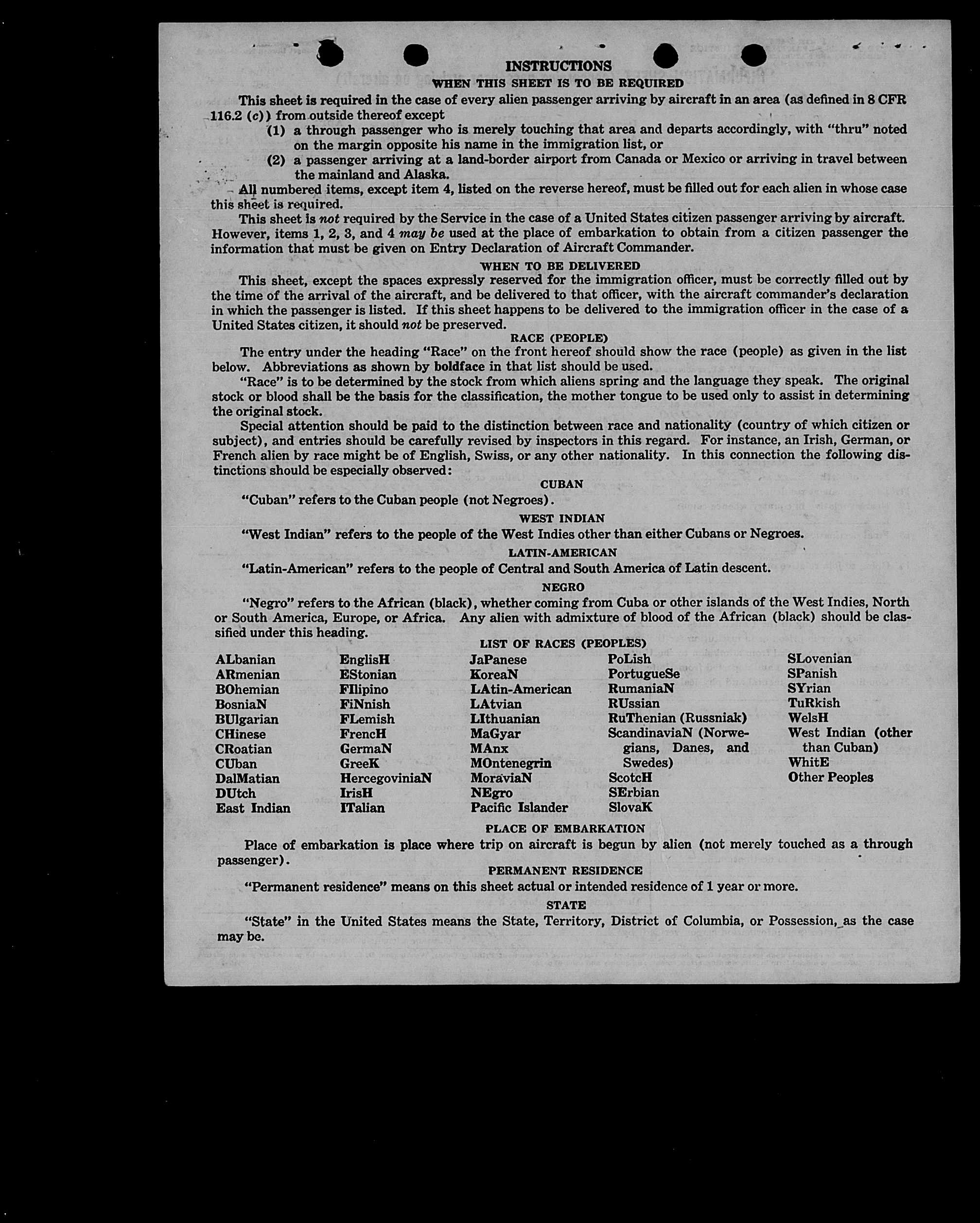 INSTRUCTIONS

WHEN THIS SHEET IS TO BE REQUIRED

This sheet is required in the case of every alien passenger arriving by aircraft in an area (as defined in 8 CFR 116.2 (c)) from outside thereof except

(1) a through passenger who is merely touching that area and departs accordingly, with "thru" noted on the margin opposite his name in the immigration list, or

(2) a passenger arriving at a land-border airport from Canada or Mexico or arriving in travel between the mainland and Alaska.

All numbered items, except item 4, listed on the reverse hereof, must be filled out for each alien in whose case this sheet is required.

This sheet is not required by the Service in the case of a United States citizen passenger arriving by aircraft. However, items 1, 2, 3, and 4 may be used at the place of embarkation to obtain from a citizen passenger the information that must be given on Entry Declaration of Aircraft Commander.

WHEN TO BE DELIVERED

This sheet, except the spaces expressly reserved for the immigration officer, must be correctly filled out by the time of the arrival of the aircraft, and be delivered to that officer, with the aircraft commander's declaration in which the passenger is listed. If this sheet happens to be delivered to the immigration officer in the case of a United States citizen, it should not be preserved.

RACE (PEOPLE)

The entry under the heading "Race" on the front hereof should show the race (people) as given in the list below. Abbreviations as shown by boldface in that list should be used.

"Race" is to be determined by the stock from which aliens spring and the language they speak. The original stock or blood shall be the basis for the classification, the mother tongue to be used only to assist in determining the original stock.

Special attention should be paid to the distinction between race and nationality (country of which citizen or subject), and entries should be carefully revised by inspectors in this regard. For instance, an Irish, German, or French alien by race might be of English, Swiss, or any other nationality. In this connection the following distinctions should be especially observed:

CUBAN

"Cuban" refers to the Cuban people (not Negroes).

WEST INDIAN

"West Indian" refers to the people of the West Indies other than either Cubans or Negroes.

LATIN-AMERICAN

"Latin-American" refers to the people of Central and South America of Latin descent.

NEGRO

"Negro" refers to the African (black), whether coming from Cuba or other islands of the West Indies, North or South America, Europe, or Africa. Any alien with admixture of blood of the African (black) should be classified under this heading.

LIST OF RACES (PEOPLES)

ALbanian
ARmenian
BOhemian
BosniaN
BUlgarian
CHinese
CRoatian
CUban
DalMatian
DUtch
East Indian

EnglisH
EStonian
FIlipino
FiNnish
FLemish
FrencH
GermaN
GreeK
HercegoviniaN
IrisH
ITalian

JaPanese
KoreaN
LAtin-American
LAtvian
LIthuanian
MaGyar
MAnx
MOntenegrin
MoraviaN
NEgro
Pacific Islander

PoLish
PortugueSe
RumaniaN
RUssian
RuThenian (Russniak)
ScandinaviaN (Norwegians, Danes, and Swedes)
ScotcH
SErbian
SlovaK

SLovenian
SPanish
SYrian
TuRkish
WelsH
West Indian (other than Cuban)
WhitE
Other Peoples

PLACE OF EMBARKATION

Place of embarkation is place where trip on aircraft is begun by alien (not merely touched as a through passenger).

PERMANENT RESIDENCE

"Permanent residence" means on this sheet actual or intended residence of 1 year or more.

STATE

"State" in the United States means the State, Territory, District of Columbia, or Possession, as the case may be.